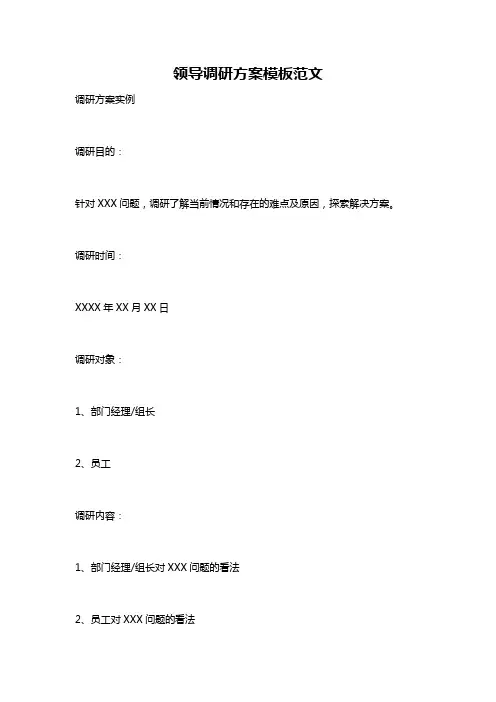 领导调研方案模板范文

调研方案实例

调研目的：

针对 XXX 问题，调研了解当前情况和存在的难点及原因，探索解决方案。

调研时间：

XXXX 年 XX 月 XX 日

调研对象：

1、部门经理/组长

2、员工

调研内容：

1、部门经理/组长对 XXX 问题的看法

2、员工对 XXX 问题的看法